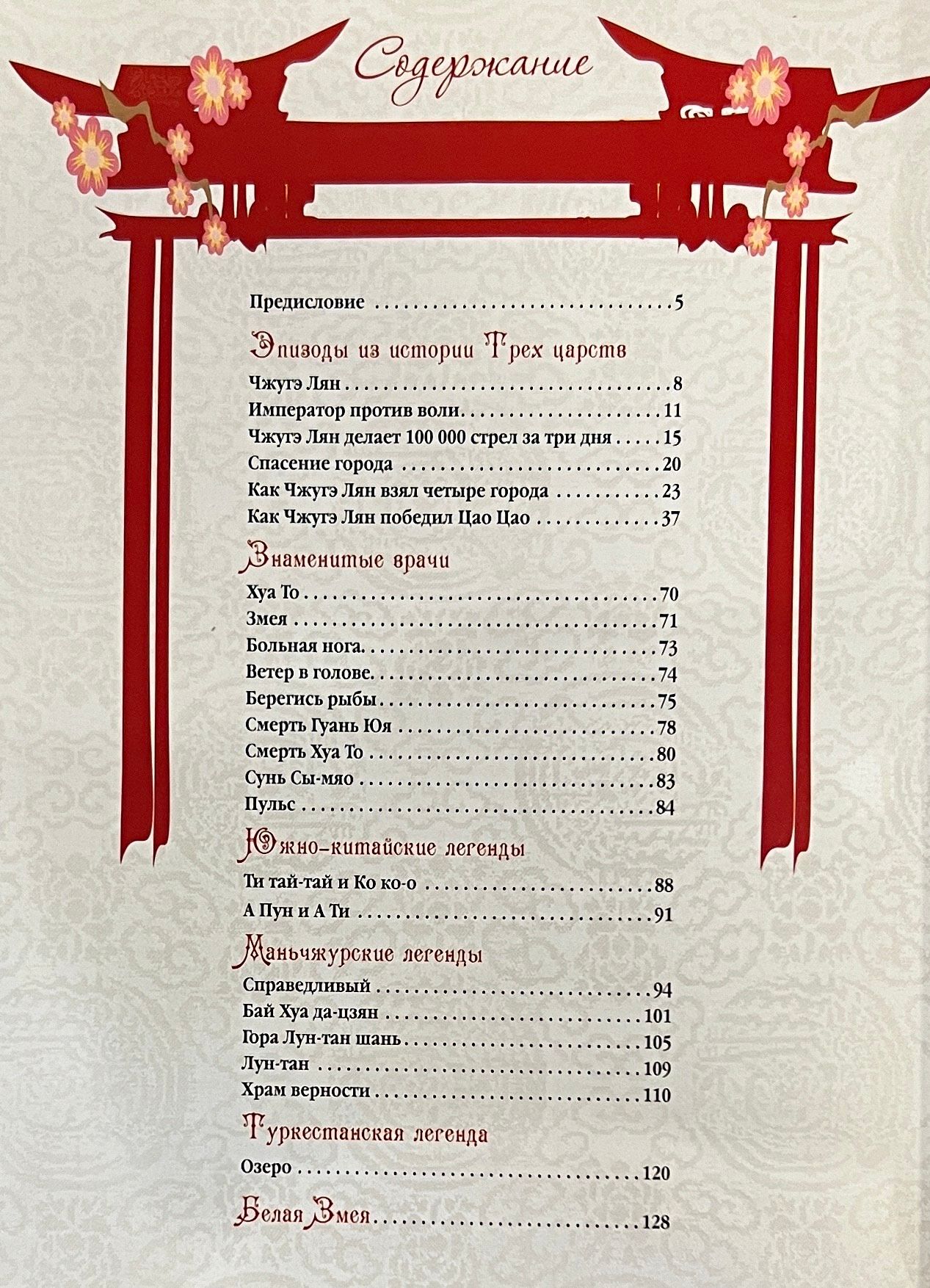 Содержание

Предисловие 5

Эпизоды из истории Трех царств

Чжугэ Лян 8

Император против воли 11

Чжугэ Лян делает 100 000 стрел за три дня 15

Спасение города 20

Как Чжугэ Лян взял четыре города 23

Как Чжугэ Лян победил Цао Цао 37

Знаменитые врачи

Хуа То 70

Змея 71

Больная нога 73

Ветер в голове 74

Берегись рыбы 75

Смерть Гуань Юя 78

Смерть Хуа То 80

Сунь Сы-мяо 83

Пульс 84

Южно-китайские легенды

Ти тай-тай и Ко ко-о 88

А Пун и А Ти 91

Маньчжурские легенды

Справедливый 94

Бай Хуа да-цзян 101

Гора Лун-тан шань 105

Лун-тан 109

Храм верности 110

Туркестанская легенда

Озеро 120

Белая Змея 128